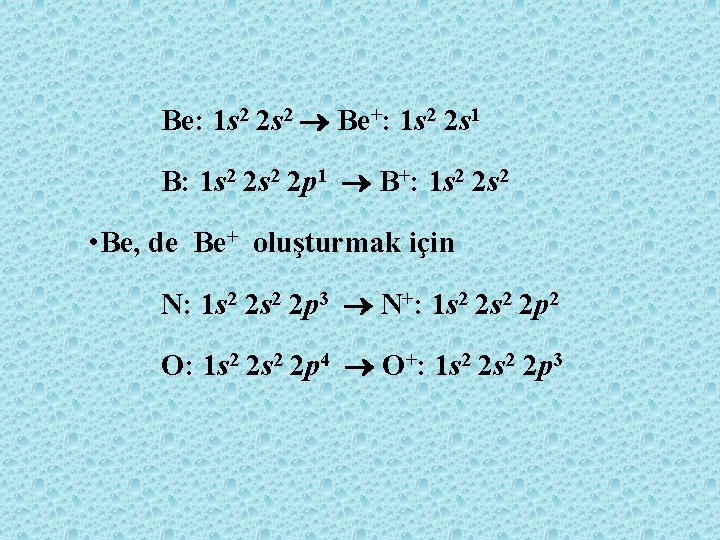 Be: $1s^2\ 2s^2 \rightarrow$ Be$^+$: $1s^2\ 2s^1$

B: $1s^2\ 2s^2\ 2p^1 \rightarrow$ B$^+$: $1s^2\ 2s^2$

• Be, de Be$^+$ oluşturmak için

N: $1s^2\ 2s^2\ 2p^3 \rightarrow$ N$^+$: $1s^2\ 2s^2\ 2p^2$

O: $1s^2\ 2s^2\ 2p^4 \rightarrow$ O$^+$: $1s^2\ 2s^2\ 2p^3$